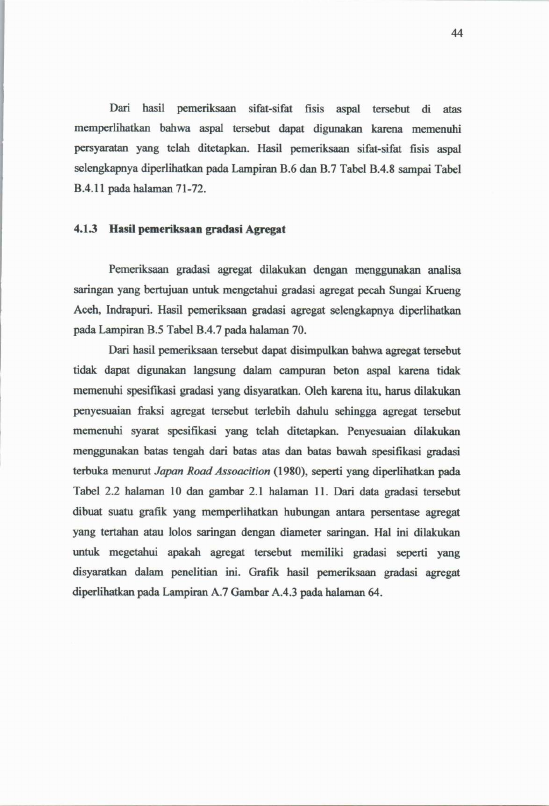 44

Dari hasil pemeriksaan sifat-sifat fisis aspal tersebut di atas memperlihatkan bahwa aspal tersebut dapat digunakan karena memenuhi persyaratan yang telah ditetapkan. Hasil pemeriksaan sifat-sifat fisis aspal selengkapnya diperlihatkan pada Lampiran B.6 dan B.7 Tabel B.4.8 sampai Tabel B.4.11 pada halaman 71-72.

4.1.3 Hasil pemeriksaan gradasi Agregat

Pemeriksaan gradasi agregat dilakukan dengan menggunakan analisa saringan yang bertujuan untuk mengetahui gradasi agregat pecah Sungai Krueng Aceh, Indrapuri. Hasil pemeriksaan gradasi agregat selengkapnya diperlihatkan pada Lampiran B.5 Tabel B.4.7 pada halaman 70.

Dari hasil pemeriksaan tersebut dapat disimpulkan bahwa agregat tersebut tidak dapat digunakan langsung dalam campuran beton aspal karena tidak memenuhi spesifikasi gradasi yang disyaratkan. Oleh karena itu, harus dilakukan penyesuaian fraksi agregat tersebut terlebih dahulu sehingga agregat tersebut memenuhi syarat spesifikasi yang telah ditetapkan. Penyesuaian dilakukan menggunakan batas tengah dari batas atas dan batas bawah spesifikasi gradasi terbuka menurut Japan Road Assoacition (1980), seperti yang diperlihatkan pada Tabel 2.2 halaman 10 dan gambar 2.1 halaman 11. Dari data gradasi tersebut dibuat suatu grafik yang memperlihatkan hubungan antara persentase agregat yang tertahan atau lolos saringan dengan diameter saringan. Hal ini dilakukan untuk megetahui apakah agregat tersebut memiliki gradasi seperti yang disyaratkan dalam penelitian ini. Grafik hasil pemeriksaan gradasi agregat diperlihatkan pada Lampiran A.7 Gambar A.4.3 pada halaman 64.